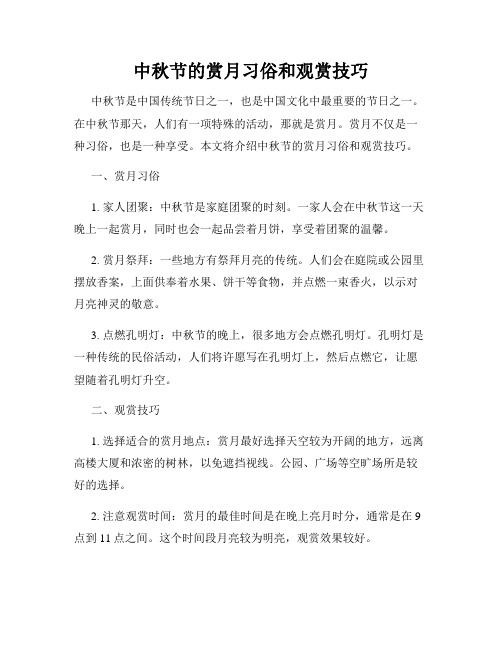 中秋节的赏月习俗和观赏技巧

中秋节是中国传统节日之一，也是中国文化中最重要的节日之一。在中秋节那天，人们有一项特殊的活动，那就是赏月。赏月不仅是一种习俗，也是一种享受。本文将介绍中秋节的赏月习俗和观赏技巧。

一、赏月习俗

1. 家人团聚：中秋节是家庭团聚的时刻。一家人会在中秋节这一天晚上一起赏月，同时也会一起品尝着月饼，享受着团聚的温馨。

2. 赏月祭拜：一些地方有祭拜月亮的传统。人们会在庭院或公园里摆放香案，上面供奉着水果、饼干等食物，并点燃一束香火，以示对月亮神灵的敬意。

3. 点燃孔明灯：中秋节的晚上，很多地方会点燃孔明灯。孔明灯是一种传统的民俗活动，人们将许愿写在孔明灯上，然后点燃它，让愿望随着孔明灯升空。

二、观赏技巧

1. 选择适合的赏月地点：赏月最好选择天空较为开阔的地方，远离高楼大厦和浓密的树林，以免遮挡视线。公园、广场等空旷场所是较好的选择。

2. 注意观赏时间：赏月的最佳时间是在晚上亮月时分，通常是在 9 点到 11 点之间。这个时间段月亮较为明亮，观赏效果较好。